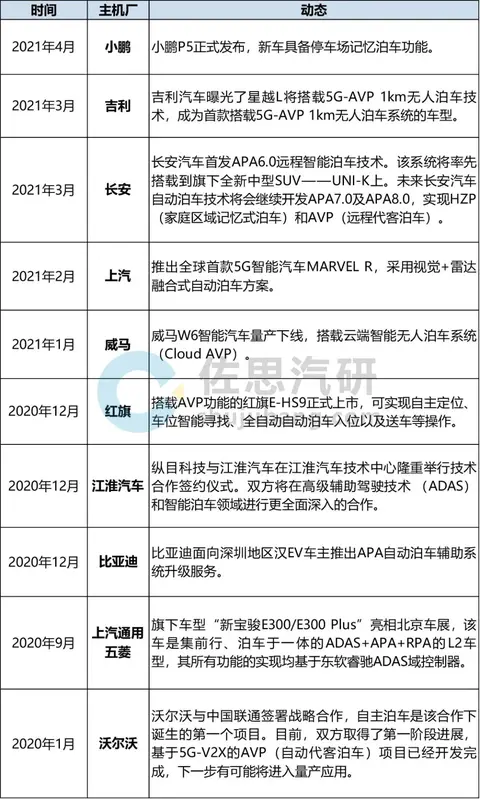 | 时间 | 主机厂 | 动态 |
|---|---|---|
| 2021年4月 | 小鹏 | 小鹏P5正式发布，新车具备停车场记忆泊车功能。 |
| 2021年3月 | 吉利 | 吉利汽车曝光了星越L将搭载5G-AVP 1km无人泊车技术，成为首款搭载5G-AVP 1km无人泊车系统的车型。 |
| 2021年3月 | 长安 | 长安汽车首发APA6.0远程智能泊车技术。该系统将率先搭载到旗下全新中型SUV——UNI-K上。未来长安汽车自动泊车技术将会继续开发APA7.0及APA8.0，实现HZP（家庭区域记忆式泊车）和AVP（远程代客泊车）。 |
| 2021年2月 | 上汽 | 推出全球首款5G智能汽车MARVEL R，采用视觉+雷达融合式自动泊车方案。 |
| 2021年1月 | 威马 | 威马W6智能汽车量产下线，搭载云端智能无人泊车系统（Cloud AVP）。 |
| 2020年12月 | 红旗 | 搭载AVP功能的红旗E-HS9正式上市，可实现自主定位、车位智能寻找、全自动自动泊车入位以及送车等操作。 |
| 2020年12月 | 江淮汽车 | 纵目科技与江淮汽车在江淮汽车技术中心隆重举行技术合作签约仪式。双方将在高级辅助驾驶技术 （ADAS）和智能泊车领域进行更全面深入的合作。 |
| 2020年12月 | 比亚迪 | 比亚迪面向深圳地区汉EV车主推出APA自动泊车辅助系统升级服务。 |
| 2020年9月 | 上汽通用五菱 | 旗下车型“新宝骏E300/E300 Plus”亮相北京车展，该车是集前行、泊车于一体的ADAS+APA+RPA的L2车型，其所有功能的实现均基于东软睿驰ADAS域控制器。 |
| 2020年1月 | 沃尔沃 | 沃尔沃与中国联通签署战略合作，自主泊车是该合作下诞生的第一个项目。目前，双方取得了第一阶段进展，基于5G-V2X的AVP（自动代客泊车）项目已经开发完成，下一步有可能将进入量产应用。 |

佐思汽研